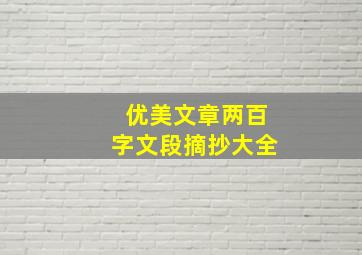 优美文章两百字文段摘抄大全